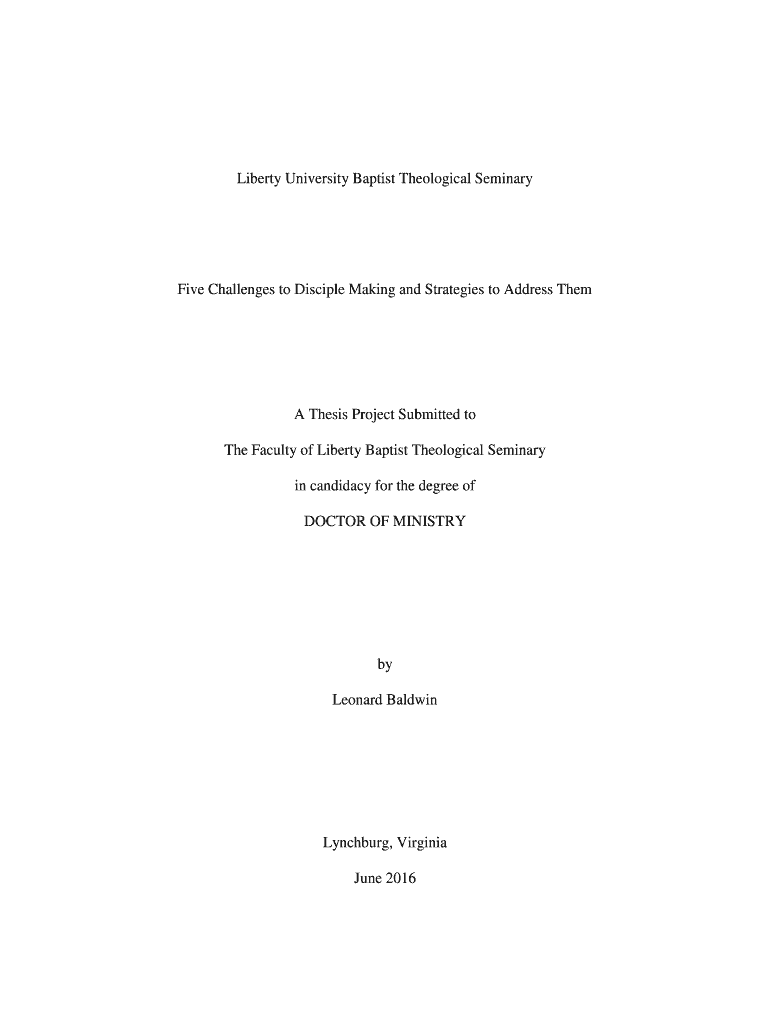 Liberty University Baptist Theological Seminary

Five Challenges to Disciple Making and Strategies to Address Them

A Thesis Project Submitted to

The Faculty of Liberty Baptist Theological Seminary

in candidacy for the degree of

DOCTOR OF MINISTRY

by

Leonard Baldwin

Lynchburg, Virginia

June 2016